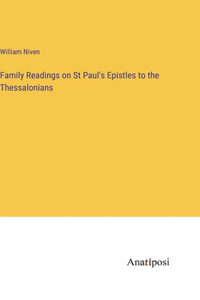 William Niven

Family Readings on St Paul's Epistles to the Thessalonians

Anatiposi